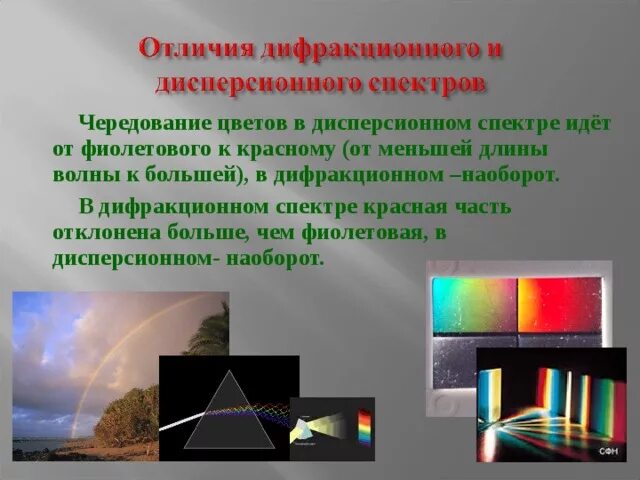 Отличия дифракционного и дисперсионного спектров

Чередование цветов в дисперсионном спектре идёт от фиолетового к красному (от меньшей длины волны к большей), в дифракционном –наоборот.

В дифракционном спектре красная часть отклонена больше, чем фиолетовая, в дисперсионном- наоборот.

СФН